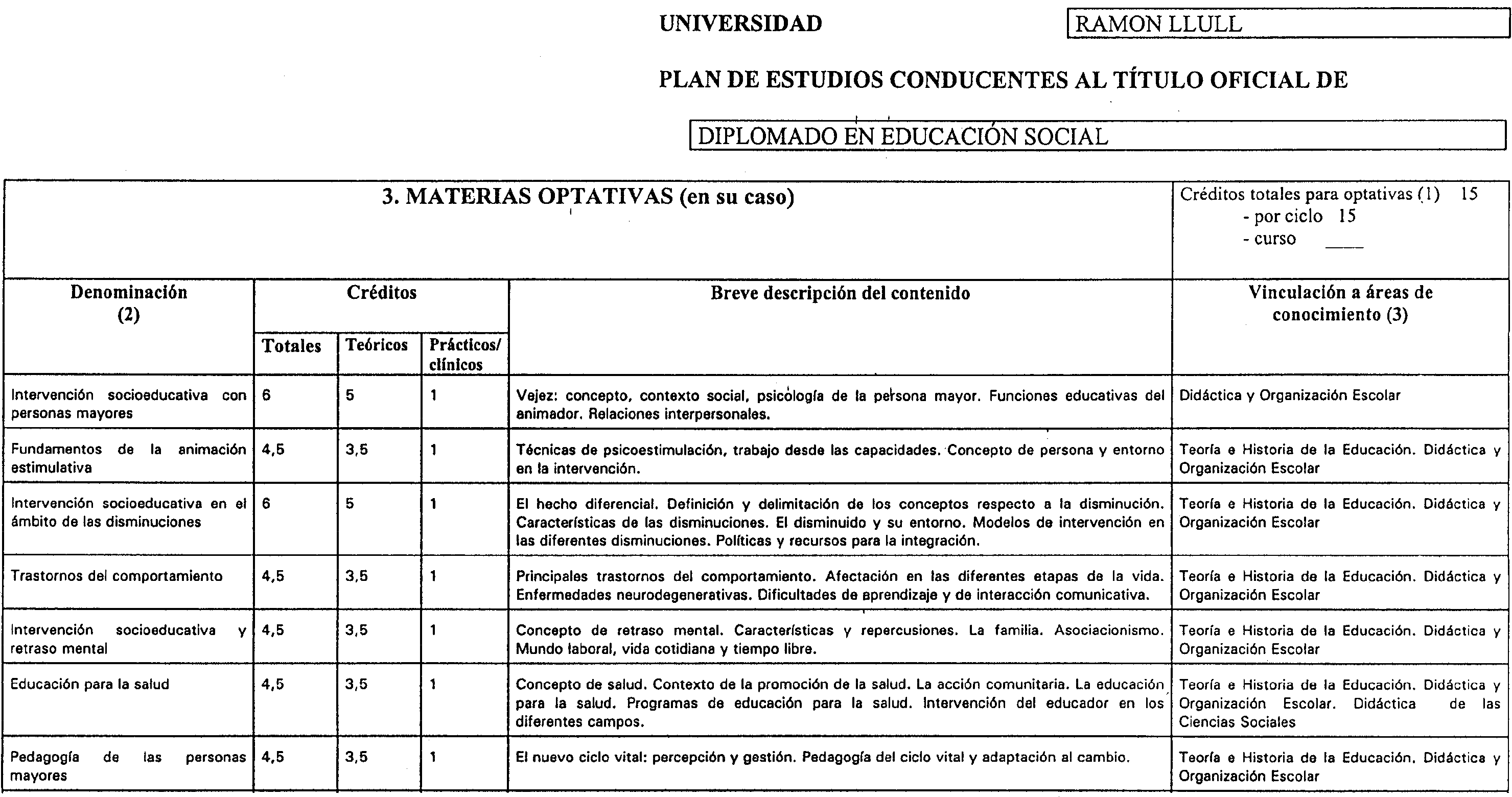 UNIVERSIDAD RAMON LLULL

PLAN DE ESTUDIOS CONDUCENTES AL TÍTULO OFICIAL DE

DIPLOMADO EN EDUCACIÓN SOCIAL

3. MATERIAS OPTATIVAS (en su caso)

Créditos totales para optativas (1) 15
- por ciclo 15
- curso ____

| Denominación (2) | Créditos Totales | Créditos Teóricos | Créditos Prácticos/ clínicos | Breve descripción del contenido | Vinculación a áreas de conocimiento (3) |
|---|---|---|---|---|---|
| Intervención socioeducativa con personas mayores | 6 | 5 | 1 | Vejez: concepto, contexto social, psicología de la persona mayor. Funciones educativas del animador. Relaciones interpersonales. | Didáctica y Organización Escolar |
| Fundamentos de la animación estimulativa | 4,5 | 3,5 | 1 | Técnicas de psicoestimulación, trabajo desde las capacidades. Concepto de persona y entorno en la intervención. | Teoría e Historia de la Educación. Didáctica y Organización Escolar |
| Intervención socioeducativa en el ámbito de las disminuciones | 6 | 5 | 1 | El hecho diferencial. Definición y delimitación de los conceptos respecto a la disminución. Características de las disminuciones. El disminuido y su entorno. Modelos de intervención en las diferentes disminuciones. Políticas y recursos para la integración. | Teoría e Historia de la Educación. Didáctica y Organización Escolar |
| Trastornos del comportamiento | 4,5 | 3,5 | 1 | Principales trastornos del comportamiento. Afectación en las diferentes etapas de la vida. Enfermedades neurodegenerativas. Dificultades de aprendizaje y de interacción comunicativa. | Teoría e Historia de la Educación. Didáctica y Organización Escolar |
| Intervención socioeducativa y retraso mental | 4,5 | 3,5 | 1 | Concepto de retraso mental. Características y repercusiones. La familia. Asociacionismo. Mundo laboral, vida cotidiana y tiempo libre. | Teoría e Historia de la Educación. Didáctica y Organización Escolar |
| Educación para la salud | 4,5 | 3,5 | 1 | Concepto de salud. Contexto de la promoción de la salud. La acción comunitaria. La educación para la salud. Programas de educación para la salud. Intervención del educador en los diferentes campos. | Teoría e Historia de la Educación. Didáctica y Organización Escolar. Didáctica de las Ciencias Sociales |
| Pedagogía de las personas mayores | 4,5 | 3,5 | 1 | El nuevo ciclo vital: percepción y gestión. Pedagogía del ciclo vital y adaptación al cambio. | Teoría e Historia de la Educación. Didáctica y Organización Escolar |